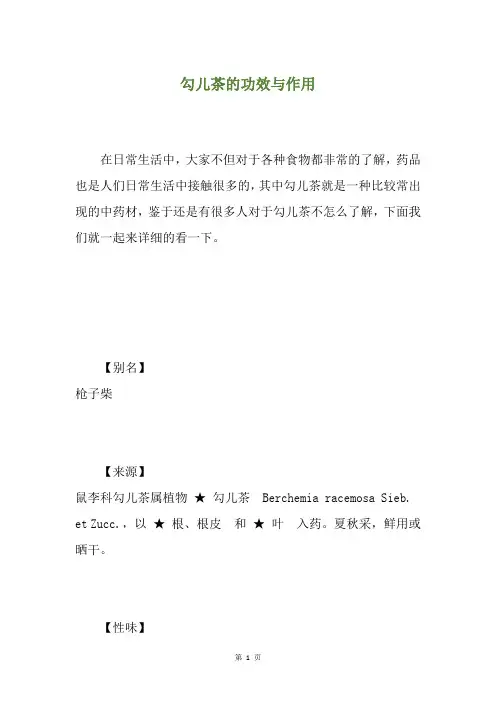 勾儿茶的功效与作用

在日常生活中，大家不但对于各种食物都非常的了解，药品也是人们日常生活中接触很多的，其中勾儿茶就是一种比较常出现的中药材，鉴于还是有很多人对于勾儿茶不怎么了解，下面我们就一起来详细的看一下。

【别名】

枪子柴

【来源】

鼠李科勾儿茶属植物 ★ 勾儿茶 Berchemia racemosa Sieb. et Zucc.，以 ★ 根、根皮 和 ★ 叶 入药。夏秋采，鲜用或晒干。

【性味】

第 1 页